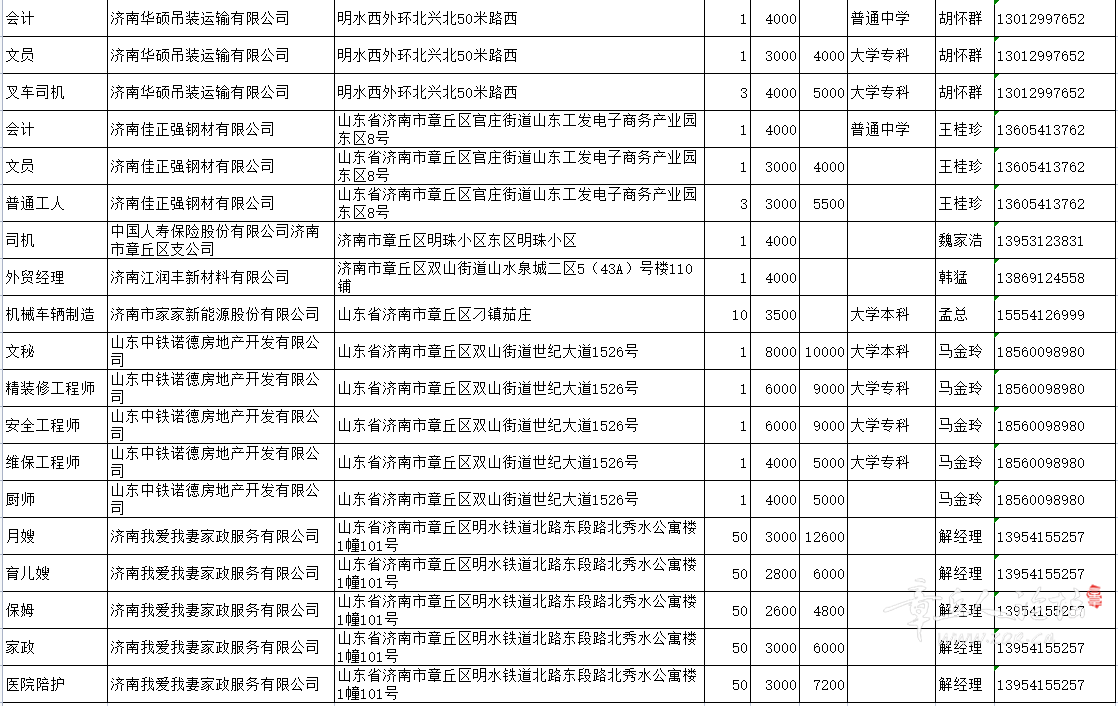 | 会计 | 济南华硕吊装运输有限公司 | 明水西外环北兴北50米路西 | 1 | 4000 | | 普通中学 | 胡怀群 | 13012997652 |
|---|---|---|---|---|---|---|---|---|
| 文员 | 济南华硕吊装运输有限公司 | 明水西外环北兴北50米路西 | 1 | 3000 | 4000 | 大学专科 | 胡怀群 | 13012997652 |
| 叉车司机 | 济南华硕吊装运输有限公司 | 明水西外环北兴北50米路西 | 3 | 4000 | 5000 | 大学专科 | 胡怀群 | 13012997652 |
| 会计 | 济南佳正强钢材有限公司 | 山东省济南市章丘区官庄街道山东工发电子商务产业园东区8号 | 1 | 4000 | | 普通中学 | 王桂珍 | 13605413762 |
| 文员 | 济南佳正强钢材有限公司 | 山东省济南市章丘区官庄街道山东工发电子商务产业园东区8号 | 1 | 3000 | 4000 | | 王桂珍 | 13605413762 |
| 普通工人 | 济南佳正强钢材有限公司 | 山东省济南市章丘区官庄街道山东工发电子商务产业园东区8号 | 3 | 3000 | 5500 | | 王桂珍 | 13605413762 |
| 司机 | 中国人寿保险股份有限公司济南市章丘区支公司 | 济南市章丘区明珠小区东区明珠小区 | 1 | 4000 | | | 魏家浩 | 13953123831 |
| 外贸经理 | 济南江润丰新材料有限公司 | 济南市章丘区双山街道山水泉城二区5（43A）号楼110铺 | 1 | 4000 | | | 韩猛 | 13869124558 |
| 机械车辆制造 | 济南市家家新能源股份有限公司 | 山东省济南市章丘区刁镇茄庄 | 10 | 3500 | | 大学本科 | 孟总 | 15554126999 |
| 文秘 | 山东中铁诺德房地产开发有限公司 | 山东省济南市章丘区双山街道世纪大道1526号 | 1 | 8000 | 10000 | 大学本科 | 马金玲 | 18560098980 |
| 精装修工程师 | 山东中铁诺德房地产开发有限公司 | 山东省济南市章丘区双山街道世纪大道1526号 | 1 | 6000 | 9000 | 大学专科 | 马金玲 | 18560098980 |
| 安全工程师 | 山东中铁诺德房地产开发有限公司 | 山东省济南市章丘区双山街道世纪大道1526号 | 1 | 6000 | 9000 | 大学专科 | 马金玲 | 18560098980 |
| 维保工程师 | 山东中铁诺德房地产开发有限公司 | 山东省济南市章丘区双山街道世纪大道1526号 | 1 | 4000 | 5000 | 大学专科 | 马金玲 | 18560098980 |
| 厨师 | 山东中铁诺德房地产开发有限公司 | 山东省济南市章丘区双山街道世纪大道1526号 | 1 | 4000 | 5000 | | 马金玲 | 18560098980 |
| 月嫂 | 济南我爱我妻家政服务有限公司 | 山东省济南市章丘区明水铁道北路东段路北秀水公寓楼1幢101号 | 50 | 3000 | 12600 | | 解经理 | 13954155257 |
| 育儿嫂 | 济南我爱我妻家政服务有限公司 | 山东省济南市章丘区明水铁道北路东段路北秀水公寓楼1幢101号 | 50 | 2800 | 6000 | | 解经理 | 13954155257 |
| 保姆 | 济南我爱我妻家政服务有限公司 | 山东省济南市章丘区明水铁道北路东段路北秀水公寓楼1幢101号 | 50 | 2600 | 4800 | | 解经理 | 13954155257 |
| 家政 | 济南我爱我妻家政服务有限公司 | 山东省济南市章丘区明水铁道北路东段路北秀水公寓楼1幢101号 | 50 | 3000 | 6000 | | 解经理 | 13954155257 |
| 医院陪护 | 济南我爱我妻家政服务有限公司 | 山东省济南市章丘区明水铁道北路东段路北秀水公寓楼1幢101号 | 50 | 3000 | 7200 | | 解经理 | 13954155257 |